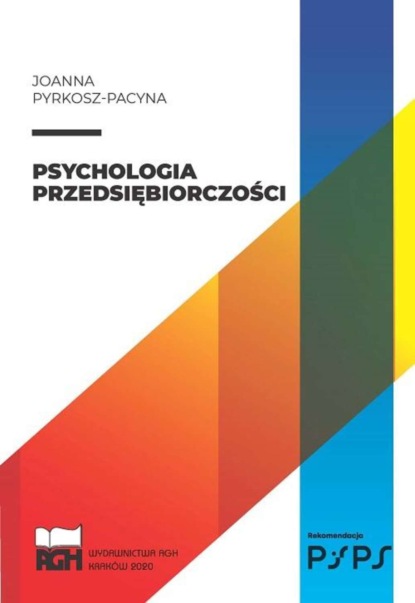 JOANNA
PYRKOSZ-PACYNA

PSYCHOLOGIA
PRZEDSIĘBIORCZOŚCI

AGH
WYDAWNICTWA AGH
KRAKÓW 2020

Rekomendacja
PSPS